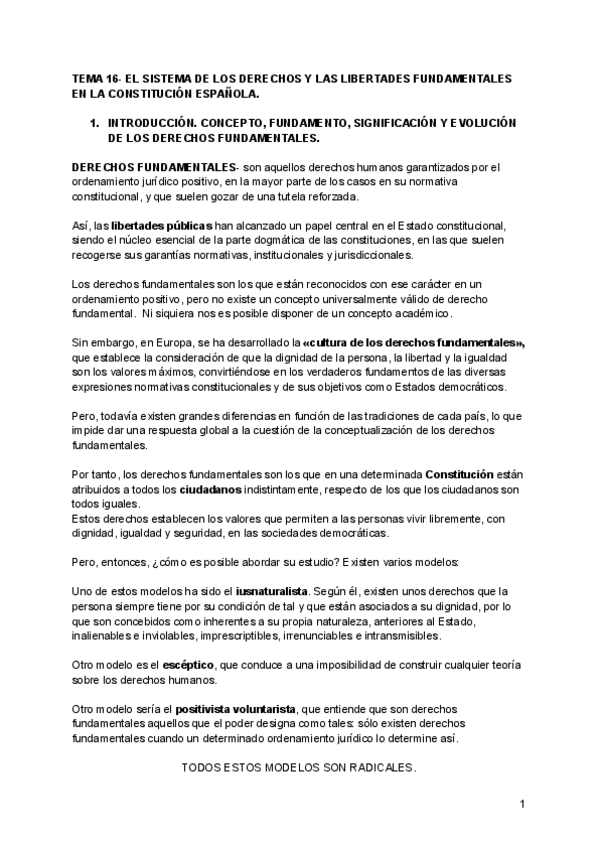 TEMA 16- EL SISTEMA DE LOS DERECHOS Y LAS LIBERTADES FUNDAMENTALES EN LA CONSTITUCIÓN ESPAÑOLA.

1. INTRODUCCIÓN. CONCEPTO, FUNDAMENTO, SIGNIFICACIÓN Y EVOLUCIÓN DE LOS DERECHOS FUNDAMENTALES.

DERECHOS FUNDAMENTALES- son aquellos derechos humanos garantizados por el ordenamiento jurídico positivo, en la mayor parte de los casos en su normativa constitucional, y que suelen gozar de una tutela reforzada.

Así, las libertades públicas han alcanzado un papel central en el Estado constitucional, siendo el núcleo esencial de la parte dogmática de las constituciones, en las que suelen recogerse sus garantías normativas, institucionales y jurisdiccionales.

Los derechos fundamentales son los que están reconocidos con ese carácter en un ordenamiento positivo, pero no existe un concepto universalmente válido de derecho fundamental. Ni siquiera nos es posible disponer de un concepto académico.

Sin embargo, en Europa, se ha desarrollado la «cultura de los derechos fundamentales», que establece la consideración de que la dignidad de la persona, la libertad y la igualdad son los valores máximos, convirtiéndose en los verdaderos fundamentos de las diversas expresiones normativas constitucionales y de sus objetivos como Estados democráticos.

Pero, todavía existen grandes diferencias en función de las tradiciones de cada país, lo que impide dar una respuesta global a la cuestión de la conceptualización de los derechos fundamentales.

Por tanto, los derechos fundamentales son los que en una determinada Constitución están atribuidos a todos los ciudadanos indistintamente, respecto de los que los ciudadanos son todos iguales.
Estos derechos establecen los valores que permiten a las personas vivir libremente, con dignidad, igualdad y seguridad, en las sociedades democráticas.

Pero, entonces, ¿cómo es posible abordar su estudio? Existen varios modelos:

Uno de estos modelos ha sido el iusnaturalista. Según él, existen unos derechos que la persona siempre tiene por su condición de tal y que están asociados a su dignidad, por lo que son concebidos como inherentes a su propia naturaleza, anteriores al Estado, inalienables e inviolables, imprescriptibles, irrenunciables e intransmisibles.

Otro modelo es el escéptico, que conduce a una imposibilidad de construir cualquier teoría sobre los derechos humanos.

Otro modelo sería el positivista voluntarista, que entiende que son derechos fundamentales aquellos que el poder designa como tales: sólo existen derechos fundamentales cuando un determinado ordenamiento jurídico lo determine así.

TODOS ESTOS MODELOS SON RADICALES.

1